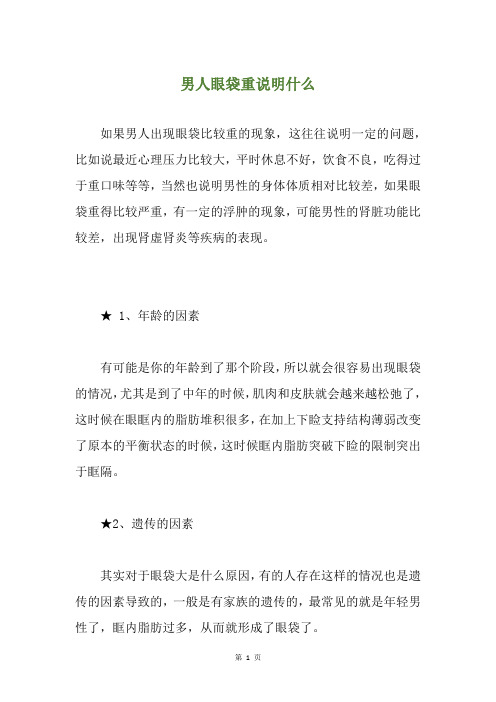 男人眼袋重说明什么

如果男人出现眼袋比较重的现象，这往往说明一定的问题，比如说最近心理压力比较大，平时休息不好，饮食不良，吃得过于重口味等等，当然也说明男性的身体体质相对比较差，如果眼袋重得比较严重，有一定的浮肿的现象，可能男性的肾脏功能比较差，出现肾虚肾炎等疾病的表现。

★ 1、年龄的因素

有可能是你的年龄到了那个阶段，所以就会很容易出现眼袋的情况，尤其是到了中年的时候，肌肉和皮肤就会越来越松弛了，这时候在眼眶内的脂肪堆积很多，在加上下睑支持结构薄弱改变了原本的平衡状态的时候，这时候眶内脂肪突破下睑的限制突出于眶隔。

★2、遗传的因素

其实对于眼袋大是什么原因，有的人存在这样的情况也是遗传的因素导致的，一般是有家族的遗传的，最常见的就是年轻男性了，眶内脂肪过多，从而就形成了眼袋了。

第 1 页